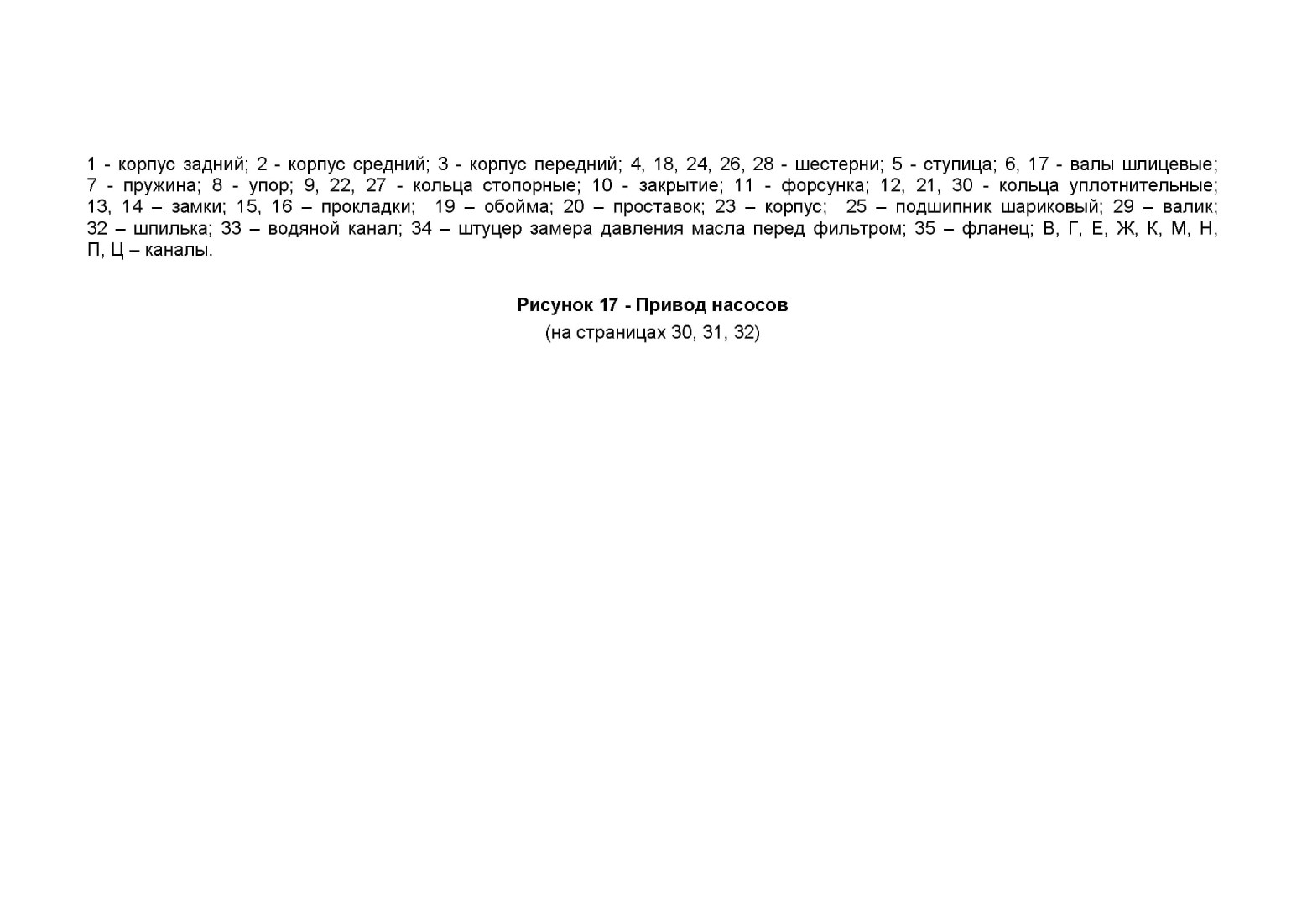 1 - корпус задний; 2 - корпус средний; 3 - корпус передний; 4, 18, 24, 26, 28 - шестерни; 5 - ступица; 6, 17 - валы шлицевые; 7 - пружина; 8 - упор; 9, 22, 27 - кольца стопорные; 10 - закрытие; 11 - форсунка; 12, 21, 30 - кольца уплотнительные; 13, 14 – замки; 15, 16 – прокладки; 19 – обойма; 20 – проставок; 23 – корпус; 25 – подшипник шариковый; 29 – валик; 32 – шпилька; 33 – водяной канал; 34 – штуцер замера давления масла перед фильтром; 35 – фланец; В, Г, Е, Ж, К, М, Н, П, Ц – каналы.

Рисунок 17 - Привод насосов
(на страницах 30, 31, 32)